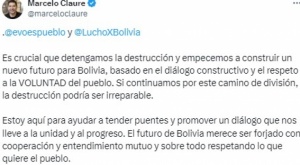 Marcelo Claure
@marceloclaure

.@evoespueblo y @LuchoXBolivia

Es crucial que detengamos la destrucción y empecemos a construir un nuevo futuro para Bolivia, basado en el diálogo constructivo y el respeto a la VOLUNTAD del pueblo. Si continuamos por este camino de división, la destrucción podría ser irreparable.

Estoy aquí para ayudar a tender puentes y promover un diálogo que nos lleve a la unidad y al progreso. El futuro de Bolivia merece ser forjado con cooperación y entendimiento mutuo y sobre todo respetando lo que quiere el pueblo.